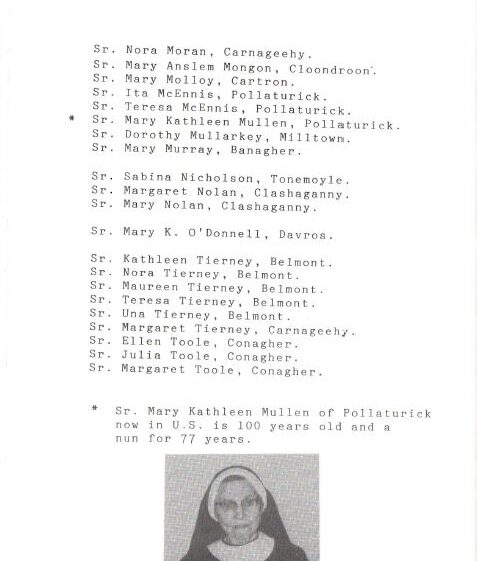 Sr. Nora Moran, Carnageehy.
Sr. Mary Anslem Mongon, Cloondroon.
Sr. Mary Molloy, Cartron.
Sr. Ita McEnnis, Pollaturick.
Sr. Teresa McEnnis, Pollaturick.
* Sr. Mary Kathleen Mullen, Pollaturick.
Sr. Dorothy Mullarkey, Milltown.
Sr. Mary Murray, Banagher.

Sr. Sabina Nicholson, Tonemoyle.
Sr. Margaret Nolan, Clashaganny.
Sr. Mary Nolan, Clashaganny.

Sr. Mary K. O'Donnell, Davros.

Sr. Kathleen Tierney, Belmont.
Sr. Nora Tierney, Belmont.
Sr. Maureen Tierney, Belmont.
Sr. Teresa Tierney, Belmont.
Sr. Una Tierney, Belmont.
Sr. Margaret Tierney, Carnageehy.
Sr. Ellen Toole, Conagher.
Sr. Julia Toole, Conagher.
Sr. Margaret Toole, Conagher.

* Sr. Mary Kathleen Mullen of Pollaturick now in U.S. is 100 years old and a nun for 77 years.